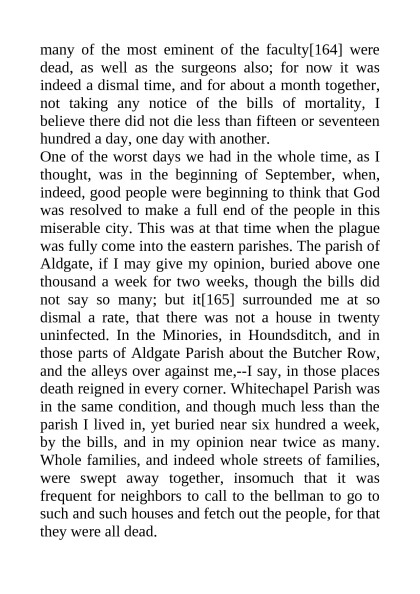 many of the most eminent of the faculty[164] were dead, as well as the surgeons also; for now it was indeed a dismal time, and for about a month together, not taking any notice of the bills of mortality, I believe there did not die less than fifteen or seventeen hundred a day, one day with another.

One of the worst days we had in the whole time, as I thought, was in the beginning of September, when, indeed, good people were beginning to think that God was resolved to make a full end of the people in this miserable city. This was at that time when the plague was fully come into the eastern parishes. The parish of Aldgate, if I may give my opinion, buried above one thousand a week for two weeks, though the bills did not say so many; but it[165] surrounded me at so dismal a rate, that there was not a house in twenty uninfected. In the Minories, in Houndsditch, and in those parts of Aldgate Parish about the Butcher Row, and the alleys over against me,--I say, in those places death reigned in every corner. Whitechapel Parish was in the same condition, and though much less than the parish I lived in, yet buried near six hundred a week, by the bills, and in my opinion near twice as many. Whole families, and indeed whole streets of families, were swept away together, insomuch that it was frequent for neighbors to call to the bellman to go to such and such houses and fetch out the people, for that they were all dead.